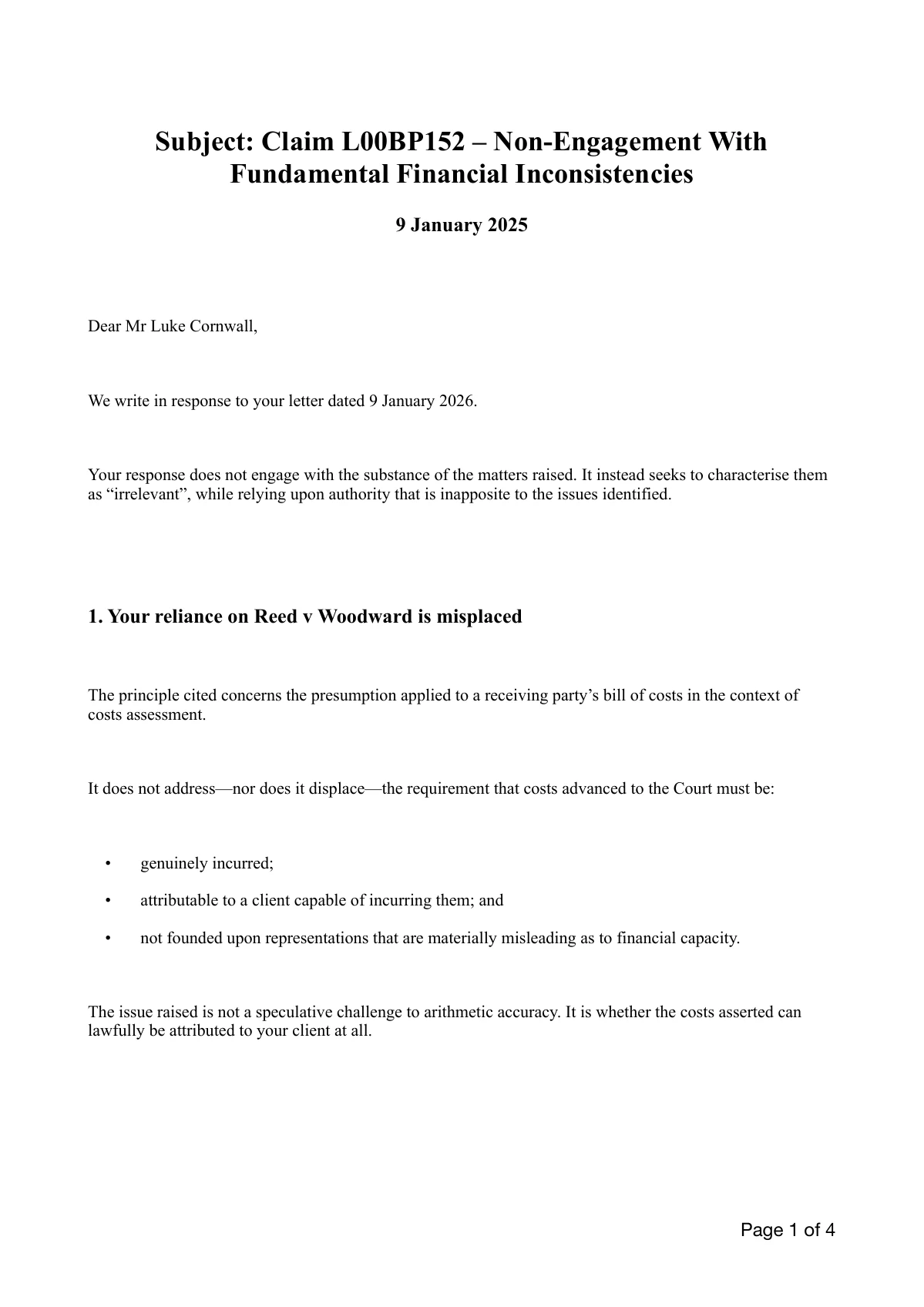 Subject: Claim L00BP152 – Non-Engagement With Fundamental Financial Inconsistencies

9 January 2025

Dear Mr Luke Cornwall,

We write in response to your letter dated 9 January 2026.

Your response does not engage with the substance of the matters raised. It instead seeks to characterise them as "irrelevant", while relying upon authority that is inapposite to the issues identified.

1. Your reliance on Reed v Woodward is misplaced

The principle cited concerns the presumption applied to a receiving party's bill of costs in the context of costs assessment.

It does not address—nor does it displace—the requirement that costs advanced to the Court must be:

• genuinely incurred;
• attributable to a client capable of incurring them; and
• not founded upon representations that are materially misleading as to financial capacity.

The issue raised is not a speculative challenge to arithmetic accuracy. It is whether the costs asserted can lawfully be attributed to your client at all.

Page 1 of 4